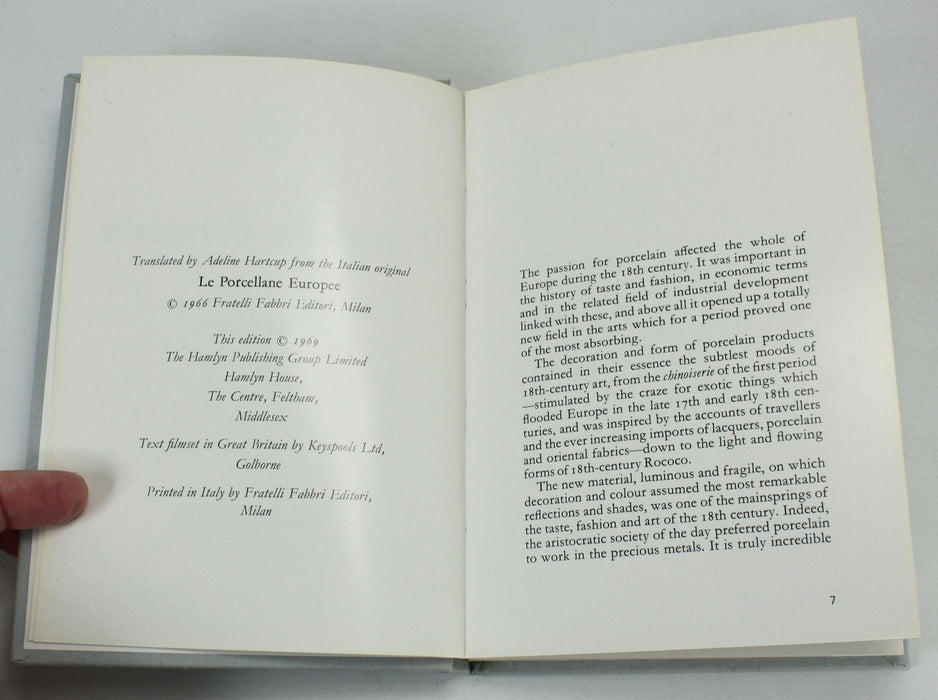 Translated by Adeline Hartcup from the Italian original
Le Porcellane Europee
© 1966 Fratelli Fabbri Editori, Milan

This edition © 1969
The Hamlyn Publishing Group Limited
Hamlyn House,
The Centre, Feltham,
Middlesex

Text filmset in Great Britain by Keyspools Ltd,
Golborne

Printed in Italy by Fratelli Fabbri Editori,
Milan

The passion for porcelain affected the whole of Europe during the 18th century. It was important in the history of taste and fashion, in economic terms and in the related field of industrial development linked with these, and above all it opened up a totally new field in the arts which for a period proved one of the most absorbing.

The decoration and form of porcelain products contained in their essence the subtlest moods of 18th-century art, from the chinoiserie of the first period —stimulated by the craze for exotic things which flooded Europe in the late 17th and early 18th centuries, and was inspired by the accounts of travellers and the ever increasing imports of lacquers, porcelain and oriental fabrics—down to the light and flowing forms of 18th-century Rococo.

The new material, luminous and fragile, on which decoration and colour assumed the most remarkable reflections and shades, was one of the mainsprings of the taste, fashion and art of the 18th century. Indeed, the aristocratic society of the day preferred porcelain to work in the precious metals. It is truly incredible

7